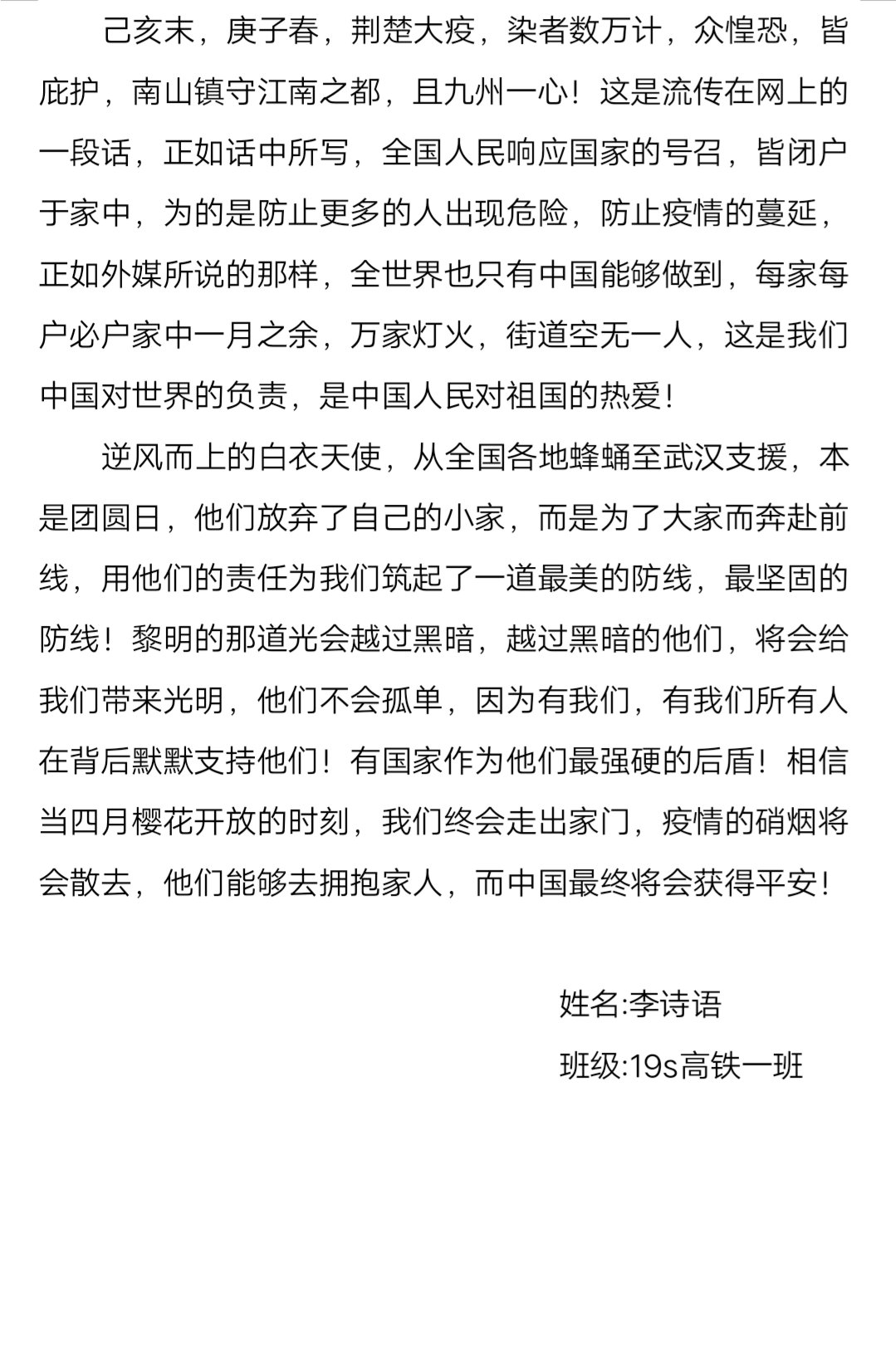 己亥末，庚子春，荆楚大疫，染者数万计，众惶恐，皆庇护，南山镇守江南之都，且九州一心！这是流传在网上的一段话，正如话中所写，全国人民响应国家的号召，皆闭户于家中，为的是防止更多的人出现危险，防止疫情的蔓延，正如外媒所说的那样，全世界也只有中国能够做到，每家每户必户家中一月之余，万家灯火，街道空无一人，这是我们中国对世界的负责，是中国人民对祖国的热爱！

逆风而上的白衣天使，从全国各地蜂蛹至武汉支援，本是团圆日，他们放弃了自己的小家，而是为了大家而奔赴前线，用他们的责任为我们筑起了一道最美的防线，最坚固的防线！黎明的那道光会越过黑暗，越过黑暗的他们，将会给我们带来光明，他们不会孤单，因为有我们，有我们所有人在背后默默支持他们！有国家作为他们最强硬的后盾！相信当四月樱花开放的时刻，我们终会走出家门，疫情的硝烟将会散去，他们能够去拥抱家人，而中国最终将会获得平安！

姓名:李诗语

班级:19s高铁一班